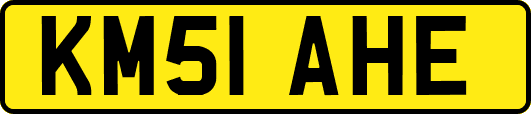 KM51 AHE